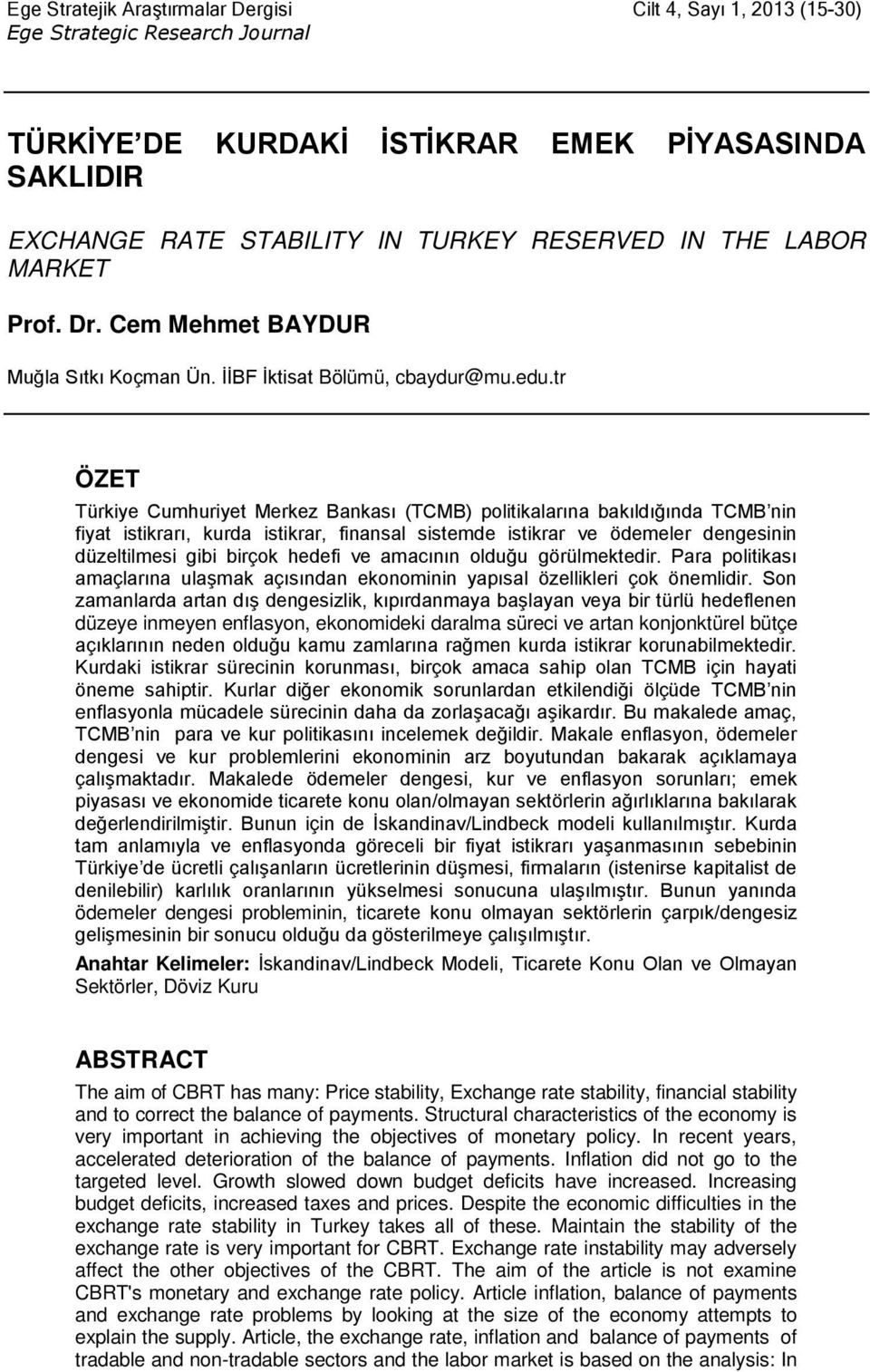 Ege Stratejik Araştırmalar Dergisi
Ege Strategic Research Journal

Cilt 4, Sayı 1, 2013 (15-30)

TÜRKİYE'DE KURDAKİ İSTİKRAR EMEK PİYASASINDA SAKLIDIR

EXCHANGE RATE STABILITY IN TURKEY RESERVED IN THE LABOR MARKET

Prof. Dr. Cem Mehmet BAYDUR

Muğla Sıtkı Koçman Ün. İİBF İktisat Bölümü, cbaydur@mu.edu.tr

ÖZET

Türkiye Cumhuriyet Merkez Bankası (TCMB) politikalarına bakıldığında TCMB'nin fiyat istikrarı, kurda istikrar, finansal sistemde istikrar ve ödemeler dengesinin düzeltilmesi gibi birçok hedefi ve amacının olduğu görülmektedir. Para politikası amaçlarına ulaşmak açısından ekonominin yapısal özellikleri çok önemlidir. Son zamanlarda artan dış dengesizlik, kıpırdanmaya başlayan veya bir türlü hedeflenen düzeye inmeyen enflasyon, ekonomideki daralma süreci ve artan konjonktürel bütçe açıklarının neden olduğu kamu zamlarına rağmen kurda istikrar korunabilmektedir. Kurdaki istikrar sürecinin korunması, birçok amaca sahip olan TCMB için hayati öneme sahiptir. Kurlar diğer ekonomik sorunlardan etkilendiği ölçüde TCMB'nin enflasyonla mücadele sürecinin daha da zorlaşacağı aşikardır. Bu makalede amaç, TCMB'nin para ve kur politikasını incelemek değildir. Makale enflasyon, ödemeler dengesi ve kur problemlerini ekonominin arz boyutundan bakarak açıklamaya çalışmaktadır. Makalede ödemeler dengesi, kur ve enflasyon sorunları; emek piyasası ve ekonomide ticarete konu olan/olmayan sektörlerin ağırlıklarına bakılarak değerlendirilmiştir. Bunun için de İskandinav/Lindbeck modeli kullanılmıştır. Kurda tam anlamıyla ve enflasyonda göreceli bir fiyat istikrarı yaşanmasının sebebinin Türkiye'de ücretli çalışanların ücretlerinin düşmesi, firmaların (istenirse kapitalist de denilebilir) karlılık oranlarının yükselmesi sonucuna ulaşılmıştır. Bunun yanında ödemeler dengesi probleminin, ticarete konu olmayan sektörlerin çarpık/dengesiz gelişmesinin bir sonucu olduğu da gösterilmeye çalışılmıştır.

Anahtar Kelimeler: İskandinav/Lindbeck Modeli, Ticarete Konu Olan ve Olmayan Sektörler, Döviz Kuru

ABSTRACT

The aim of CBRT has many: Price stability, Exchange rate stability, financial stability and to correct the balance of payments. Structural characteristics of the economy is very important in achieving the objectives of monetary policy. In recent years, accelerated deterioration of the balance of payments. Inflation did not go to the targeted level. Growth slowed down budget deficits have increased. Increasing budget deficits, increased taxes and prices. Despite the economic difficulties in the exchange rate stability in Turkey takes all of these. Maintain the stability of the exchange rate is very important for CBRT. Exchange rate instability may adversely affect the other objectives of the CBRT. The aim of the article is not examine CBRT's monetary and exchange rate policy. Article inflation, balance of payments and exchange rate problems by looking at the size of the economy attempts to explain the supply. Article, the exchange rate, inflation and balance of payments of tradable and non-tradable sectors and the labor market is based on the analysis: In